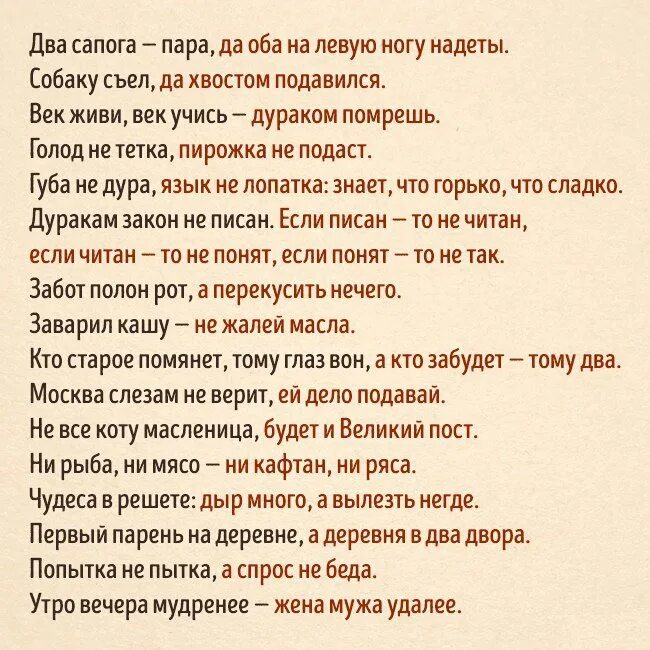 Два сапога — пара, да оба на левую ногу надеты.
Собаку съел, да хвостом подавился.
Век живи, век учись — дураком помрешь.
Голод не тетка, пирожка не подаст.
Губа не дура, язык не лопатка: знает, что горько, что сладко.
Дуракам закон не писан. Если писан — то не читан, если читан — то не понят, если понят — то не так.
Забот полон рот, а перекусить нечего.
Заварил кашу — не жалей масла.
Кто старое помянет, тому глаз вон, а кто забудет — тому два.
Москва слезам не верит, ей дело подавай.
Не все коту масленица, будет и Великий пост.
Ни рыба, ни мясо — ни кафтан, ни ряса.
Чудеса в решете: дыр много, а вылезть негде.
Первый парень на деревне, а деревня в два двора.
Попытка не пытка, а спрос не беда.
Утро вечера мудренее — жена мужа удалее.